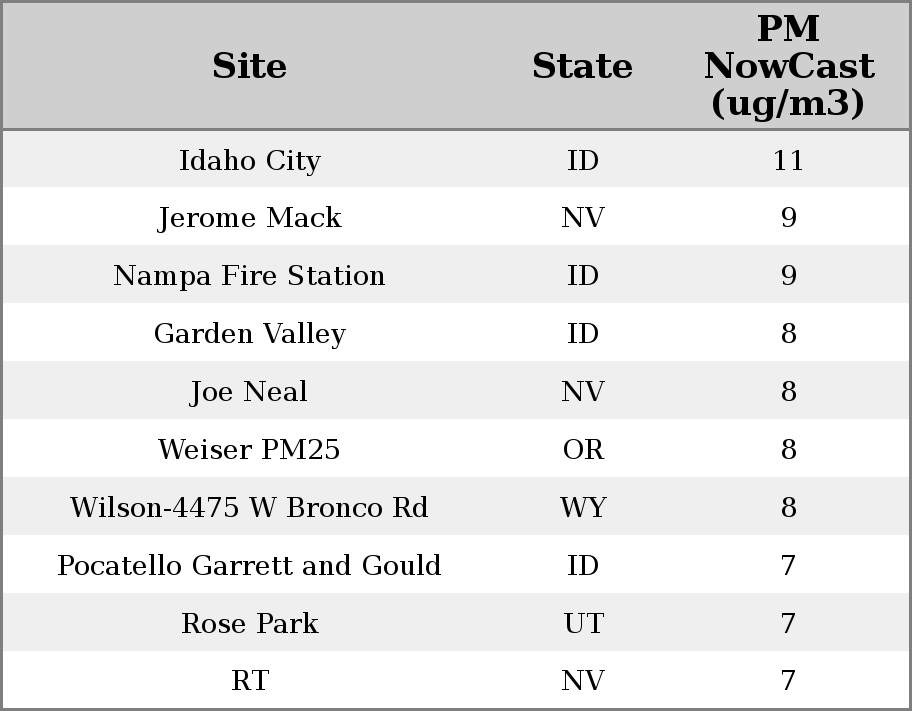 | Site | State | PM NowCast (ug/m3) |
|---|---|---|
| Idaho City | ID | 11 |
| Jerome Mack | NV | 9 |
| Nampa Fire Station | ID | 9 |
| Garden Valley | ID | 8 |
| Joe Neal | NV | 8 |
| Weiser PM25 | OR | 8 |
| Wilson-4475 W Bronco Rd | WY | 8 |
| Pocatello Garrett and Gould | ID | 7 |
| Rose Park | UT | 7 |
| RT | NV | 7 |